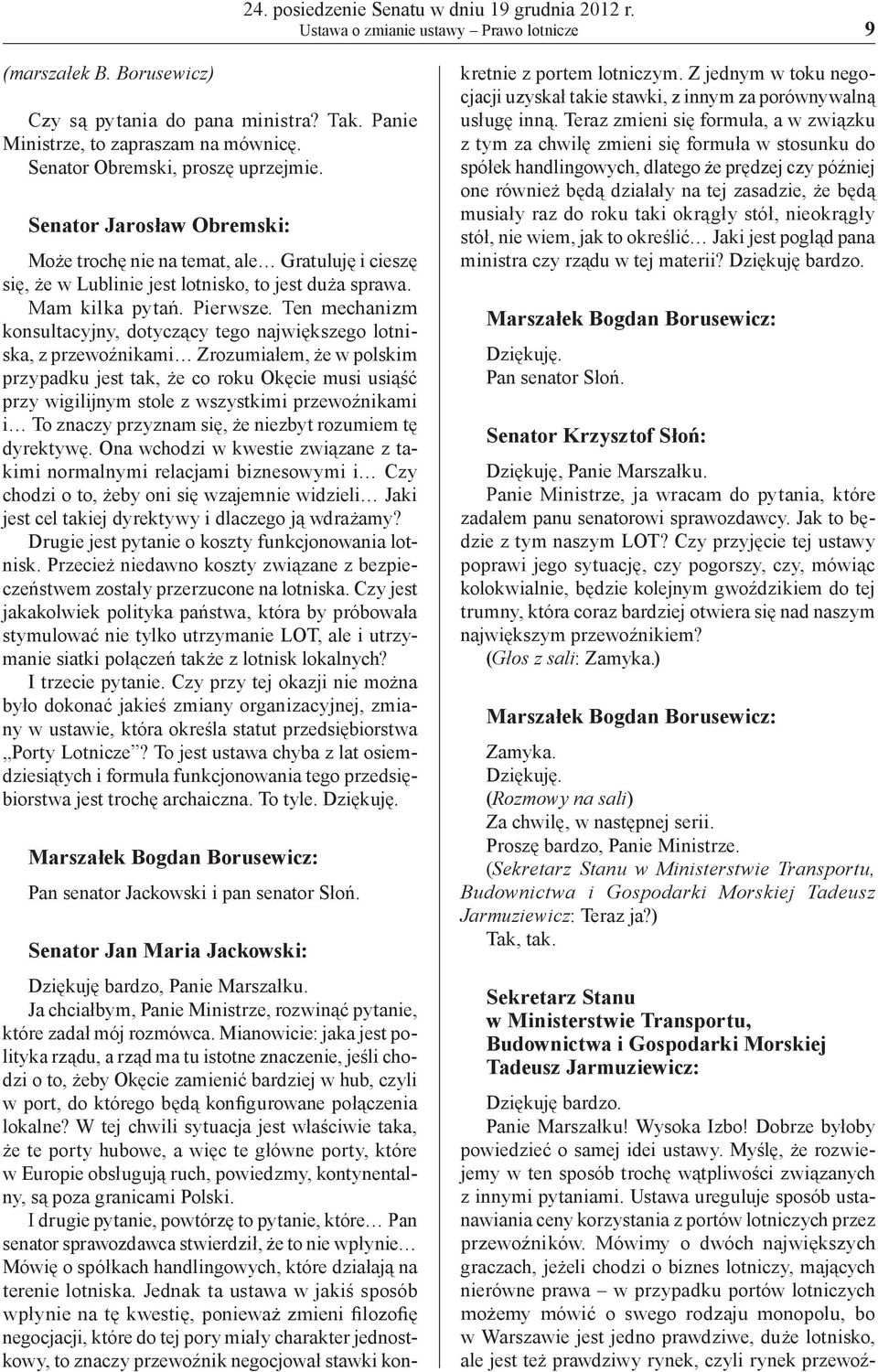 24. posiedzenie Senatu w dniu 19 grudnia 2012 r.
Ustawa o zmianie ustawy – Prawo lotnicze 9

(marszałek B. Borusewicz)

Czy są pytania do pana ministra? Tak. Panie Ministrze, to zapraszam na mównicę.
Senator Obremski, proszę uprzejmie.

Senator Jarosław Obremski:

Może trochę nie na temat, ale… Gratuluję i cieszę się, że w Lublinie jest lotnisko, to jest duża sprawa.
Mam kilka pytań. Pierwsze. Ten mechanizm konsultacyjny, dotyczący tego największego lotniska, z przewoźnikami… Zrozumiałem, że w polskim przypadku jest tak, że co roku Okęcie musi usiąść przy wigilijnym stole z wszystkimi przewoźnikami i… To znaczy przyznam się, że niezbyt rozumiem tę dyrektywę. Ona wchodzi w kwestie związane z takimi normalnymi relacjami biznesowymi i… Czy chodzi o to, żeby oni się wzajemnie widzieli… Jaki jest cel takiej dyrektywy i dlaczego ją wdrażamy?
Drugie jest pytanie o koszty funkcjonowania lotnisk. Przecież niedawno koszty związane z bezpieczeństwem zostały przerzucone na lotniska. Czy jest jakakolwiek polityka państwa, która by próbowała stymulować nie tylko utrzymanie LOT, ale i utrzymanie siatki połączeń także z lotnisk lokalnych?
I trzecie pytanie. Czy przy tej okazji nie można było dokonać jakieś zmiany organizacyjnej, zmiany w ustawie, która określa statut przedsiębiorstwa „Porty Lotnicze”? To jest ustawa chyba z lat osiemdziesiątych i formuła funkcjonowania tego przedsiębiorstwa jest trochę archaiczna. To tyle. Dziękuję.

Marszałek Bogdan Borusewicz:

Pan senator Jackowski i pan senator Słoń.

Senator Jan Maria Jackowski:

Dziękuję bardzo, Panie Marszałku.
Ja chciałbym, Panie Ministrze, rozwinąć pytanie, które zadał mój rozmówca. Mianowicie: jaka jest polityka rządu, a rząd ma tu istotne znaczenie, jeśli chodzi o to, żeby Okęcie zamienić bardziej w hub, czyli w port, do którego będą konfigurowane połączenia lokalne? W tej chwili sytuacja jest właściwie taka, że te porty hubowe, a więc te główne porty, które w Europie obsługują ruch, powiedzmy, kontynentalny, są poza granicami Polski.
I drugie pytanie, powtórzę to pytanie, które… Pan senator sprawozdawca stwierdził, że to nie wpłynie… Mówię o spółkach handlingowych, które działają na terenie lotniska. Jednak ta ustawa w jakiś sposób wpłynie na tę kwestię, ponieważ zmieni filozofię negocjacji, które do tej pory miały charakter jednostkowy, to znaczy przewoźnik negocjował stawki konkretnie z portem lotniczym. Z jednym w toku negocjacji uzyskał takie stawki, z innym za porównywalną usługę inną. Teraz zmieni się formuła, a w związku z tym za chwilę zmieni się formuła w stosunku do spółek handlingowych, dlatego że prędzej czy później one również będą działały na tej zasadzie, że będą musiały raz do roku taki okrągły stół, nieokrągły stół, nie wiem, jak to określić… Jaki jest pogląd pana ministra czy rządu w tej materii? Dziękuję bardzo.

Marszałek Bogdan Borusewicz:

Dziękuję.
Pan senator Słoń.

Senator Krzysztof Słoń:

Dziękuję, Panie Marszałku.
Panie Ministrze, ja wracam do pytania, które zadałem panu senatorowi sprawozdawcy. Jak to będzie z tym naszym LOT? Czy przyjęcie tej ustawy poprawi jego sytuację, czy pogorszy, czy, mówiąc kolokwialnie, będzie kolejnym gwoździkiem do tej trumny, która coraz bardziej otwiera się nad naszym największym przewoźnikiem?
(Głos z sali: Zamyka.)

Marszałek Bogdan Borusewicz:

Zamyka.
Dziękuję.
(Rozmowy na sali)
Za chwilę, w następnej serii.
Proszę bardzo, Panie Ministrze.
(Sekretarz Stanu w Ministerstwie Transportu, Budownictwa i Gospodarki Morskiej Tadeusz Jarmuziewicz: Teraz ja?)
Tak, tak.

Sekretarz Stanu
w Ministerstwie Transportu,
Budownictwa i Gospodarki Morskiej
Tadeusz Jarmuziewicz:

Dziękuję bardzo.
Panie Marszałku! Wysoka Izbo! Dobrze byłoby powiedzieć o samej idei ustawy. Myślę, że rozwiejemy w ten sposób trochę wątpliwości związanych z innymi pytaniami. Ustawa ureguluje sposób ustanawiania ceny korzystania z portów lotniczych przez przewoźników. Mówimy o dwóch największych graczach, jeżeli chodzi o biznes lotniczy, mających nierówne prawa – w przypadku portów lotniczych możemy mówić o swego rodzaju monopolu, bo w Warszawie jest jedno prawdziwe, duże lotnisko, ale jest też prawdziwy rynek, czyli rynek przewoź-